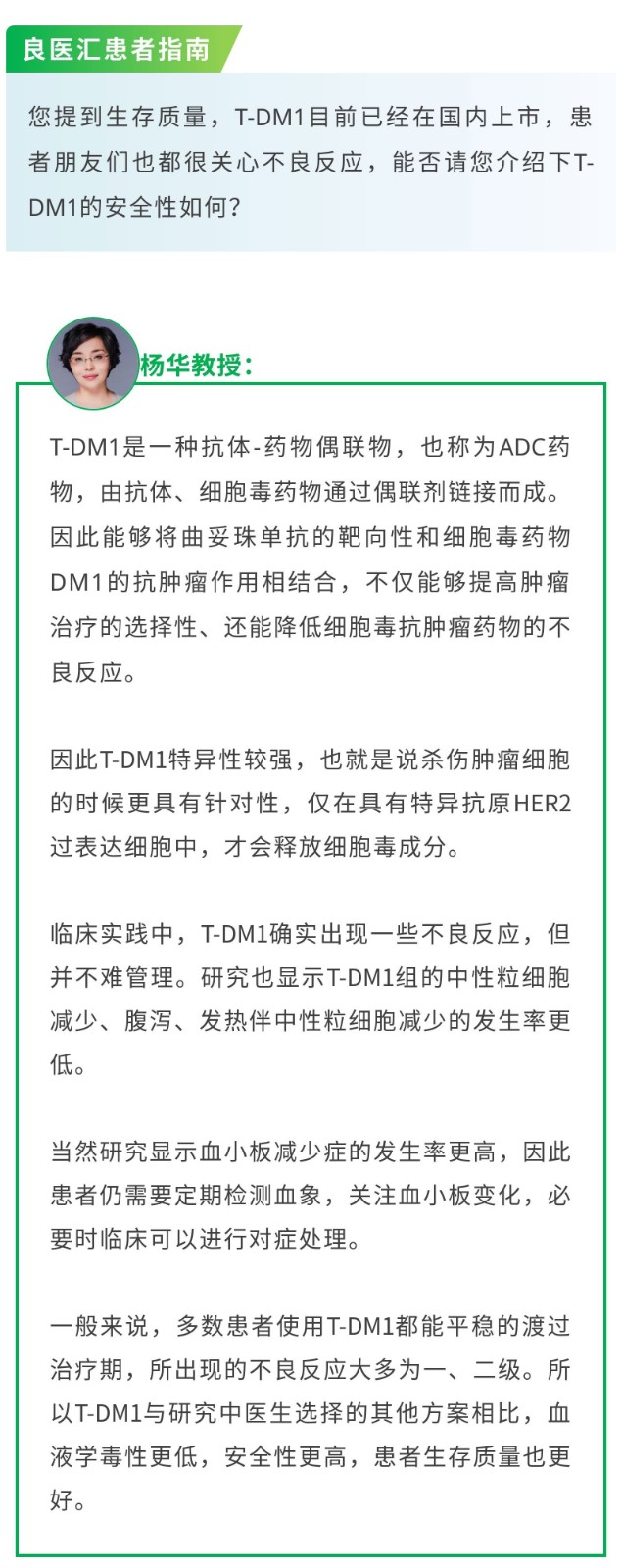 良医汇患者指南

您提到生存质量，T-DM1目前已经在国内上市，患者朋友们也都很关心不良反应，能否请您介绍下T-DM1的安全性如何?

杨华教授:

T-DM1是一种抗体-药物偶联物，也称为ADC药物，由抗体、细胞毒药物通过偶联剂链接而成。因此能够将曲妥珠单抗的靶向性和细胞毒药物DM1的抗肿瘤作用相结合，不仅能够提高肿瘤治疗的选择性、还能降低细胞毒抗肿瘤药物的不良反应。

因此T-DM1特异性较强，也就是说杀伤肿瘤细胞的时候更具有针对性，仅在具有特异抗原HER2过表达细胞中，才会释放细胞毒成分。

临床实践中，T-DM1确实出现一些不良反应，但并不难管理。研究也显示T-DM1组的中性粒细胞减少、腹泻、发热伴中性粒细胞减少的发生率更低。

当然研究显示血小板减少症的发生率更高，因此患者仍需要定期检测血象，关注血小板变化，必要时临床可以进行对症处理。

一般来说，多数患者使用T-DM1都能平稳的渡过治疗期，所出现的不良反应大多为一、二级。所以T-DM1与研究中医生选择的其他方案相比，血液学毒性更低，安全性更高，患者生存质量也更好。